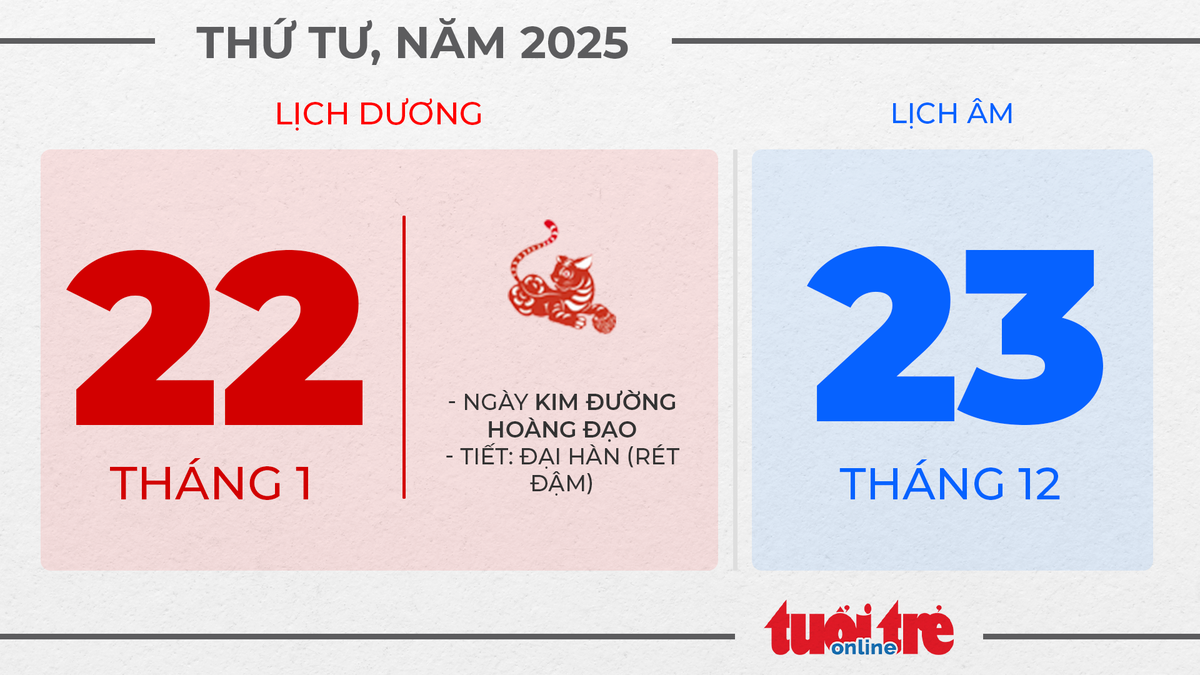 THỨ TƯ, NĂM 2025

LỊCH DƯƠNG

22

THÁNG 1

- NGÀY KIM ĐƯỜNG HOÀNG ĐẠO
- TIẾT: ĐẠI HÀN (RÉT ĐẬM)

LỊCH ÂM

23

THÁNG 12

tuổi trẻ online